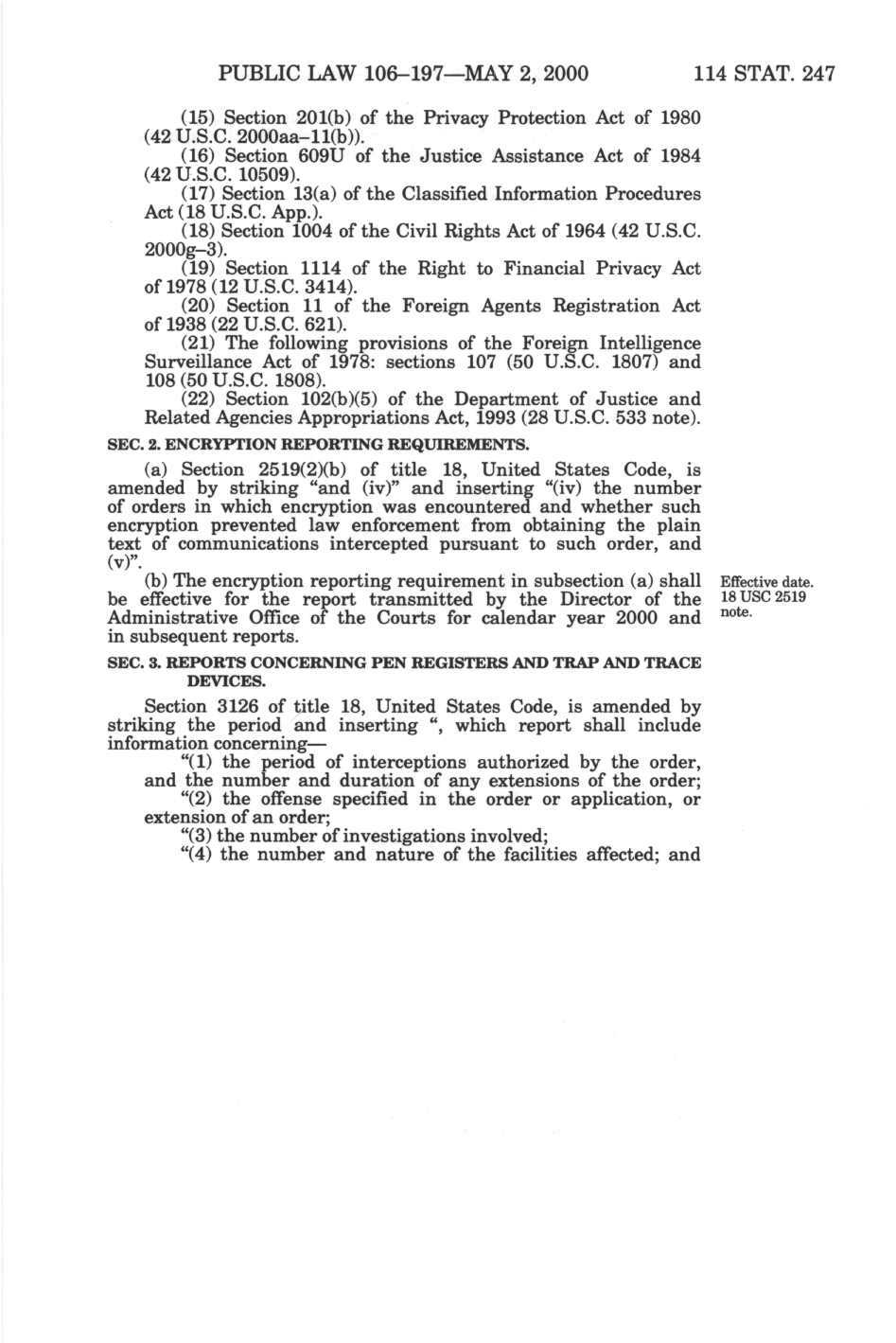 PUBLIC LAW 106–197—MAY 2, 2000 114 STAT. 247

(15) Section 201(b) of the Privacy Protection Act of 1980 (42 U.S.C. 2000aa–11(b)).

(16) Section 609U of the Justice Assistance Act of 1984 (42 U.S.C. 10509).

(17) Section 13(a) of the Classified Information Procedures Act (18 U.S.C. App.).

(18) Section 1004 of the Civil Rights Act of 1964 (42 U.S.C. 2000g–3).

(19) Section 1114 of the Right to Financial Privacy Act of 1978 (12 U.S.C. 3414).

(20) Section 11 of the Foreign Agents Registration Act of 1938 (22 U.S.C. 621).

(21) The following provisions of the Foreign Intelligence Surveillance Act of 1978: sections 107 (50 U.S.C. 1807) and 108 (50 U.S.C. 1808).

(22) Section 102(b)(5) of the Department of Justice and Related Agencies Appropriations Act, 1993 (28 U.S.C. 533 note).

SEC. 2. ENCRYPTION REPORTING REQUIREMENTS.

(a) Section 2519(2)(b) of title 18, United States Code, is amended by striking "and (iv)" and inserting "(iv) the number of orders in which encryption was encountered and whether such encryption prevented law enforcement from obtaining the plain text of communications intercepted pursuant to such order, and (v)".

(b) The encryption reporting requirement in subsection (a) shall be effective for the report transmitted by the Director of the Administrative Office of the Courts for calendar year 2000 and in subsequent reports.

Effective date. 18 USC 2519 note.

SEC. 3. REPORTS CONCERNING PEN REGISTERS AND TRAP AND TRACE DEVICES.

Section 3126 of title 18, United States Code, is amended by striking the period and inserting ", which report shall include information concerning—

"(1) the period of interceptions authorized by the order, and the number and duration of any extensions of the order;

"(2) the offense specified in the order or application, or extension of an order;

"(3) the number of investigations involved;

"(4) the number and nature of the facilities affected; and